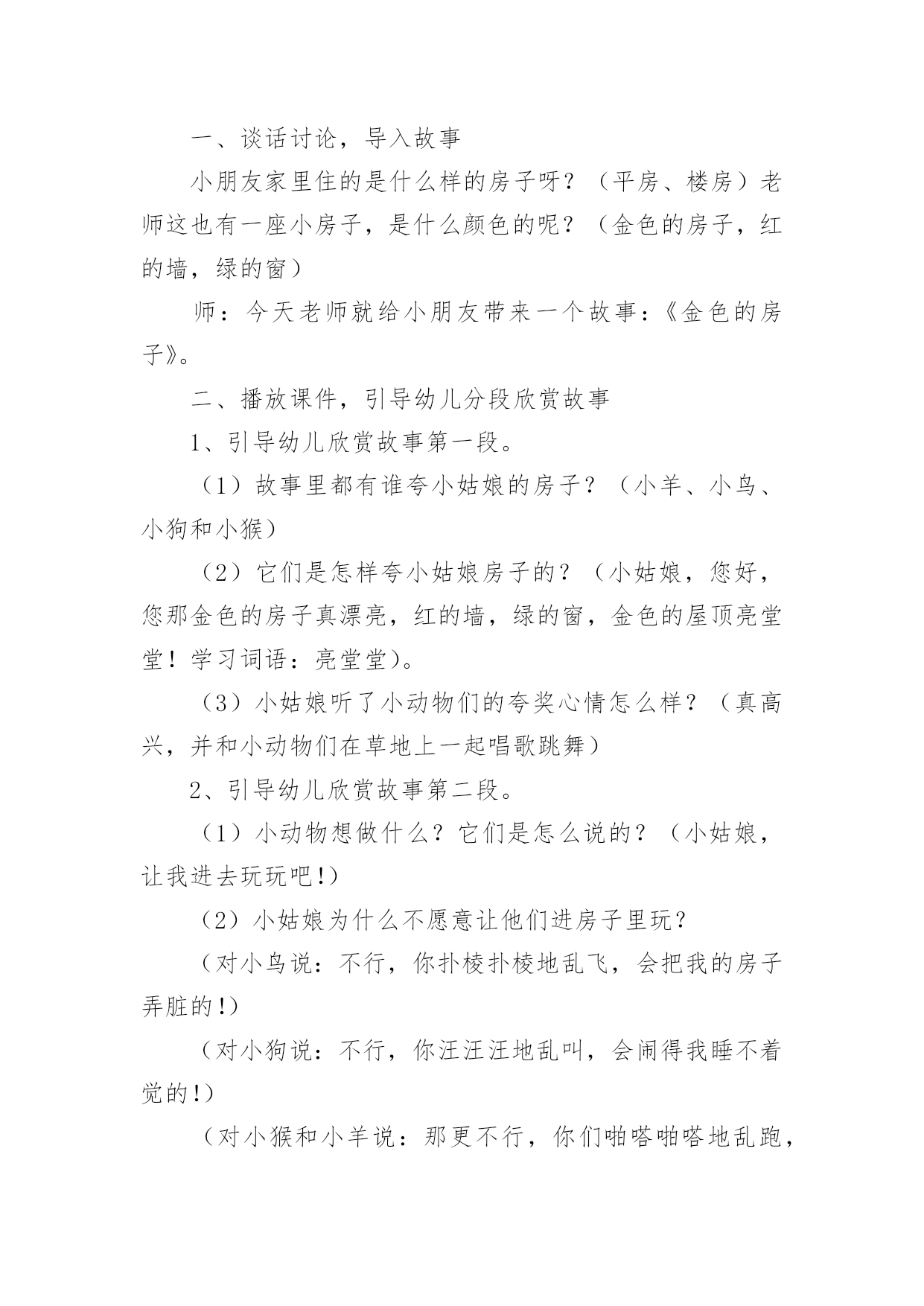 一、谈话讨论，导入故事

小朋友家里住的是什么样的房子呀？（平房、楼房）老师这也有一座小房子，是什么颜色的呢？（金色的房子，红的墙，绿的窗）

师：今天老师就给小朋友带来一个故事：《金色的房子》。

二、播放课件，引导幼儿分段欣赏故事

1、引导幼儿欣赏故事第一段。

（1）故事里都有谁夸小姑娘的房子？（小羊、小鸟、小狗和小猴）

（2）它们是怎样夸小姑娘房子的？（小姑娘，您好，您那金色的房子真漂亮，红的墙，绿的窗，金色的屋顶亮堂堂！学习词语：亮堂堂）。

（3）小姑娘听了小动物们的夸奖心情怎么样？（真高兴，并和小动物们在草地上一起唱歌跳舞）

2、引导幼儿欣赏故事第二段。

（1）小动物想做什么？它们是怎么说的？（小姑娘，让我进去玩玩吧!）

（2）小姑娘为什么不愿意让他们进房子里玩？

（对小鸟说：不行，你扑棱扑棱地乱飞，会把我的房子弄脏的!）

（对小狗说：不行，你汪汪汪地乱叫，会闹得我睡不着觉的!）

（对小猴和小羊说：那更不行，你们啪嗒啪嗒地乱跑，